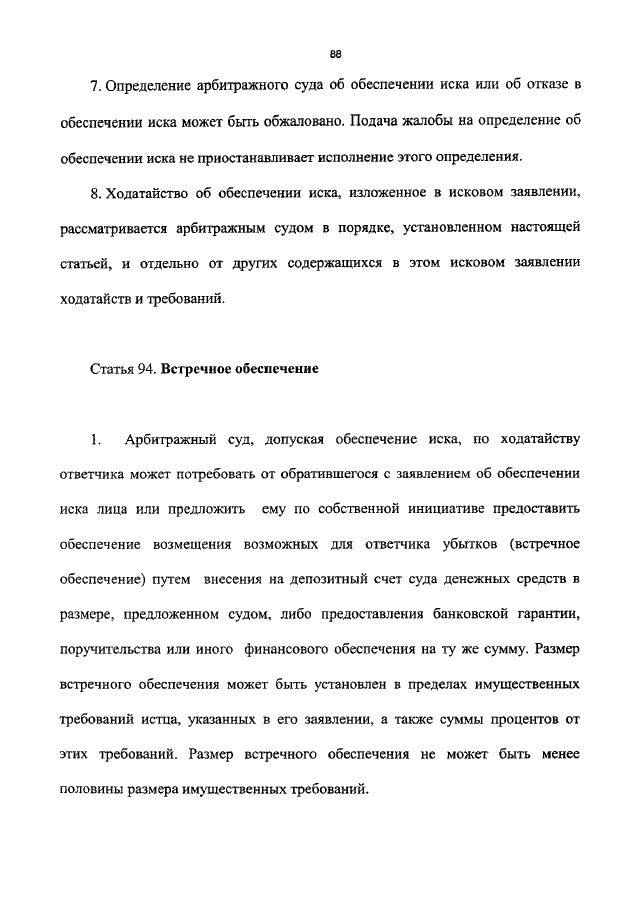 88

7. Определение арбитражного суда об обеспечении иска или об отказе в обеспечении иска может быть обжаловано. Подача жалобы на определение об обеспечении иска не приостанавливает исполнение этого определения.

8. Ходатайство об обеспечении иска, изложенное в исковом заявлении, рассматривается арбитражным судом в порядке, установленном настоящей статьей, и отдельно от других содержащихся в этом исковом заявлении ходатайств и требований.

Статья 94. Встречное обеспечение

1. Арбитражный суд, допуская обеспечение иска, по ходатайству ответчика может потребовать от обратившегося с заявлением об обеспечении иска лица или предложить ему по собственной инициативе предоставить обеспечение возмещения возможных для ответчика убытков (встречное обеспечение) путем внесения на депозитный счет суда денежных средств в размере, предложенном судом, либо предоставления банковской гарантии, поручительства или иного финансового обеспечения на ту же сумму. Размер встречного обеспечения может быть установлен в пределах имущественных требований истца, указанных в его заявлении, а также суммы процентов от этих требований. Размер встречного обеспечения не может быть менее половины размера имущественных требований.